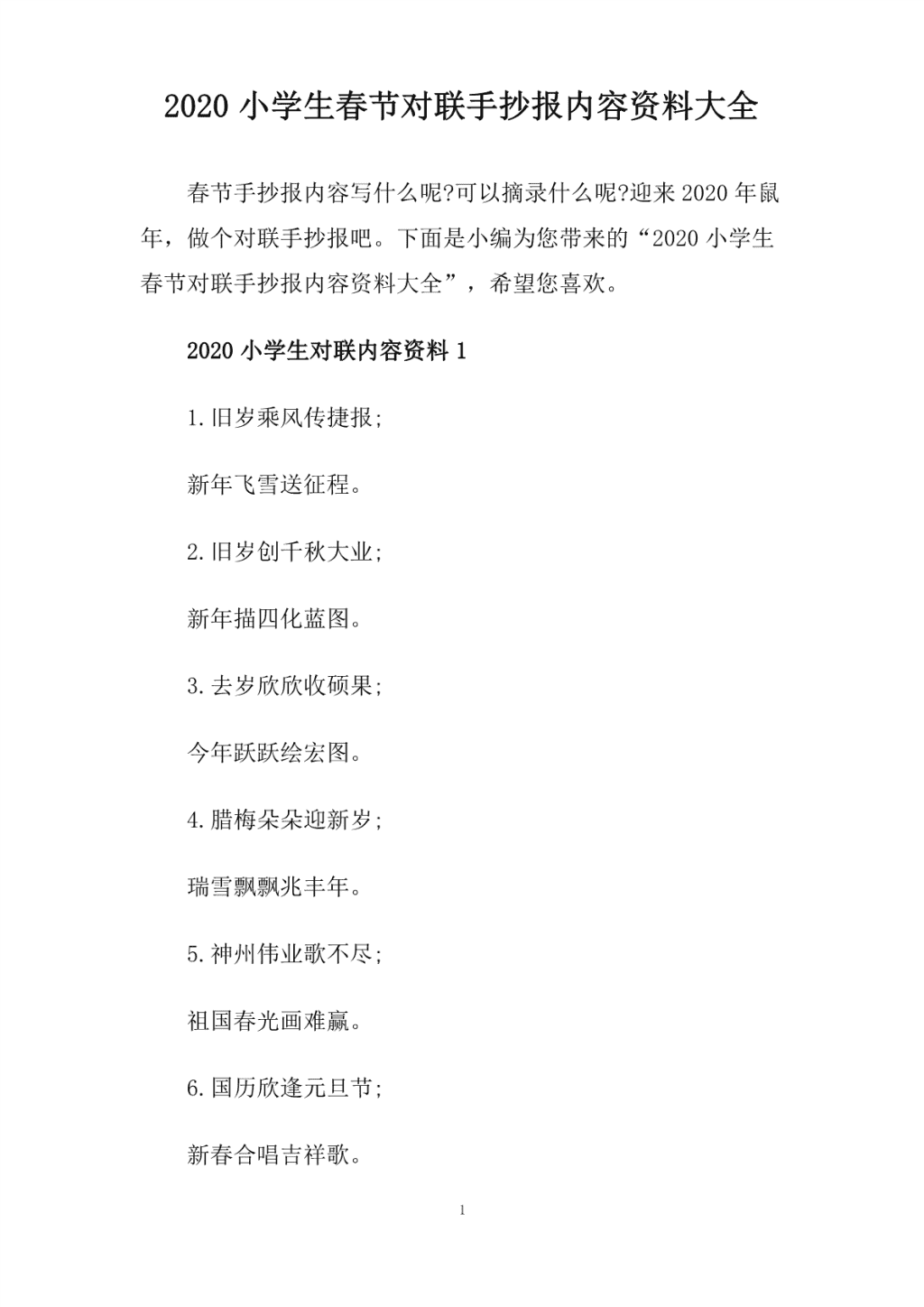 2020 小学生春节对联手抄报内容资料大全

春节手抄报内容写什么呢?可以摘录什么呢?迎来 2020 年鼠年，做个对联手抄报吧。下面是小编为您带来的“2020 小学生春节对联手抄报内容资料大全”，希望您喜欢。

2020 小学生对联内容资料 1

1.旧岁乘风传捷报;

新年飞雪送征程。

2.旧岁创千秋大业;

新年描四化蓝图。

3.去岁欣欣收硕果;

今年跃跃绘宏图。

4.腊梅朵朵迎新岁;

瑞雪飘飘兆丰年。

5.神州伟业歌不尽;

祖国春光画难赢。

6.国历欣逢元旦节;

新春合唱吉祥歌。

1